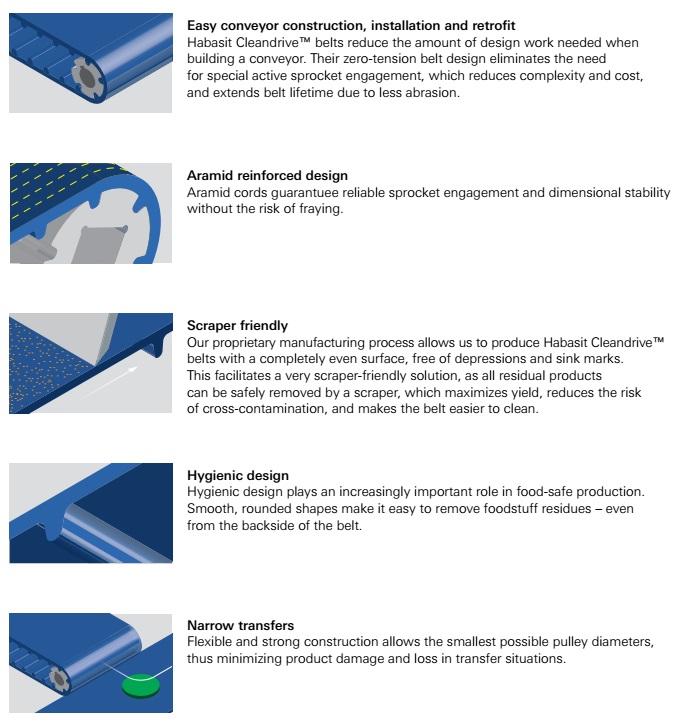 Easy conveyor construction, installation and retrofit
Habasit Cleandrive™ belts reduce the amount of design work needed when building a conveyor. Their zero-tension belt design eliminates the need for special active sprocket engagement, which reduces complexity and cost, and extends belt lifetime due to less abrasion.

Aramid reinforced design
Aramid cords guarantuee reliable sprocket engagement and dimensional stability without the risk of fraying.

Scraper friendly
Our proprietary manufacturing process allows us to produce Habasit Cleandrive™ belts with a completely even surface, free of depressions and sink marks. This facilitates a very scraper-friendly solution, as all residual products can be safely removed by a scraper, which maximizes yield, reduces the risk of cross-contamination, and makes the belt easier to clean.

Hygienic design
Hygienic design plays an increasingly important role in food-safe production. Smooth, rounded shapes make it easy to remove foodstuff residues – even from the backside of the belt.

Narrow transfers
Flexible and strong construction allows the smallest possible pulley diameters, thus minimizing product damage and loss in transfer situations.